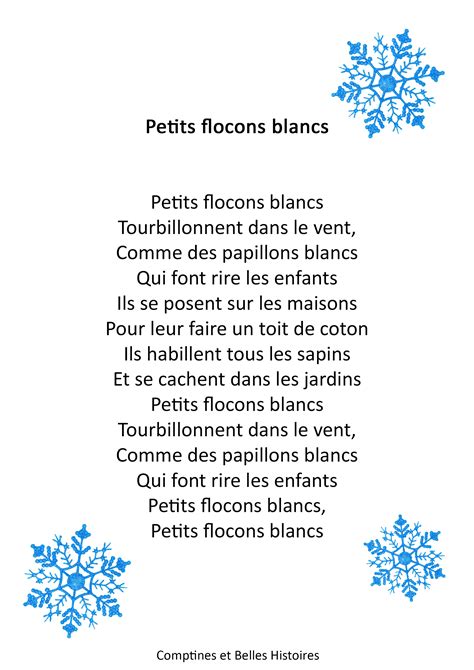 Petits flocons blancs

Petits flocons blancs
Tourbillonnent dans le vent,
Comme des papillons blancs
Qui font rire les enfants
Ils se posent sur les maisons
Pour leur faire un toit de coton
Ils habillent tous les sapins
Et se cachent dans les jardins
Petits flocons blancs
Tourbillonnent dans le vent,
Comme des papillons blancs
Qui font rire les enfants
Petits flocons blancs,
Petits flocons blancs

Comptines et Belles Histoires